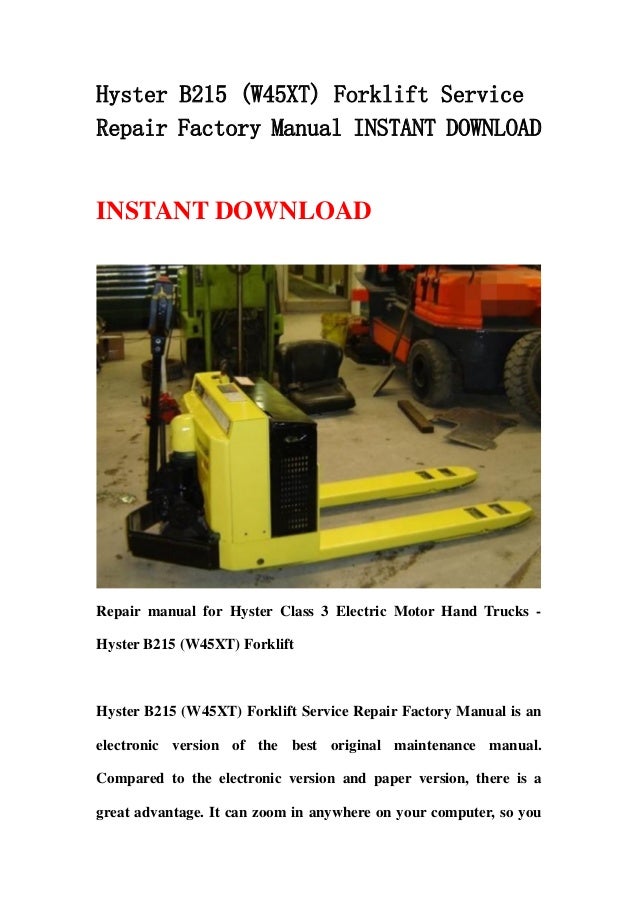 Hyster B215 (W45XT) Forklift Service Repair Factory Manual INSTANT DOWNLOAD

INSTANT DOWNLOAD

Repair manual for Hyster Class 3 Electric Motor Hand Trucks - Hyster B215 (W45XT) Forklift

Hyster B215 (W45XT) Forklift Service Repair Factory Manual is an electronic version of the best original maintenance manual. Compared to the electronic version and paper version, there is a great advantage. It can zoom in anywhere on your computer, so you